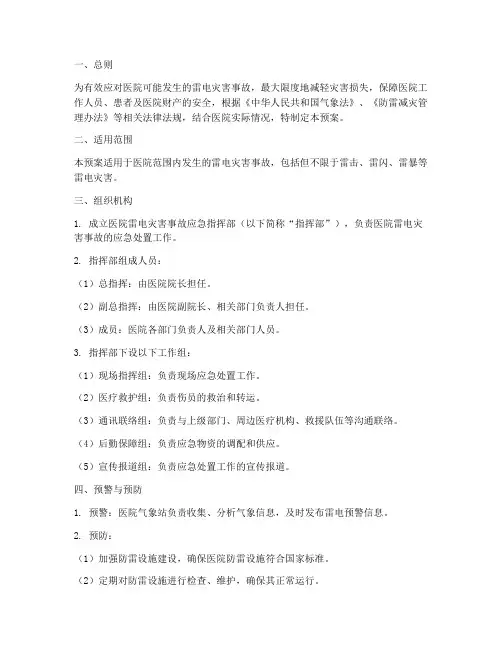 一、总则

为有效应对医院可能发生的雷电灾害事故，最大限度地减轻灾害损失，保障医院工作人员、患者及医院财产的安全，根据《中华人民共和国气象法》、《防雷减灾管理办法》等相关法律法规，结合医院实际情况，特制定本预案。

二、适用范围

本预案适用于医院范围内发生的雷电灾害事故，包括但不限于雷击、雷闪、雷暴等雷电灾害。

三、组织机构

1. 成立医院雷电灾害事故应急指挥部（以下简称“指挥部”），负责医院雷电灾害事故的应急处置工作。

2. 指挥部组成人员：

（1）总指挥：由医院院长担任。

（2）副总指挥：由医院副院长、相关部门负责人担任。

（3）成员：医院各部门负责人及相关部门人员。

3. 指挥部下设以下工作组：

（1）现场指挥组：负责现场应急处置工作。

（2）医疗救护组：负责伤员的救治和转运。

（3）通讯联络组：负责与上级部门、周边医疗机构、救援队伍等沟通联络。

（4）后勤保障组：负责应急物资的调配和供应。

（5）宣传报道组：负责应急处置工作的宣传报道。

四、预警与预防

1. 预警：医院气象站负责收集、分析气象信息，及时发布雷电预警信息。

2. 预防：

（1）加强防雷设施建设，确保医院防雷设施符合国家标准。

（2）定期对防雷设施进行检查、维护，确保其正常运行。